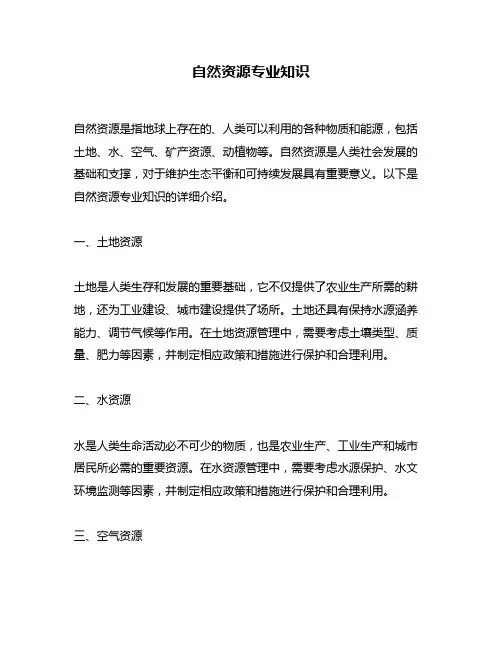 自然资源专业知识

自然资源是指地球上存在的、人类可以利用的各种物质和能源，包括土地、水、空气、矿产资源、动植物等。自然资源是人类社会发展的基础和支撑，对于维护生态平衡和可持续发展具有重要意义。以下是自然资源专业知识的详细介绍。

一、土地资源

土地是人类生存和发展的重要基础，它不仅提供了农业生产所需的耕地，还为工业建设、城市建设提供了场所。土地还具有保持水源涵养能力、调节气候等作用。在土地资源管理中，需要考虑土壤类型、质量、肥力等因素，并制定相应政策和措施进行保护和合理利用。

二、水资源

水是人类生命活动必不可少的物质，也是农业生产、工业生产和城市居民所必需的重要资源。在水资源管理中，需要考虑水源保护、水文环境监测等因素，并制定相应政策和措施进行保护和合理利用。

三、空气资源